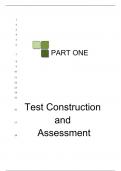 PART ONE

Test Construction and Assessment